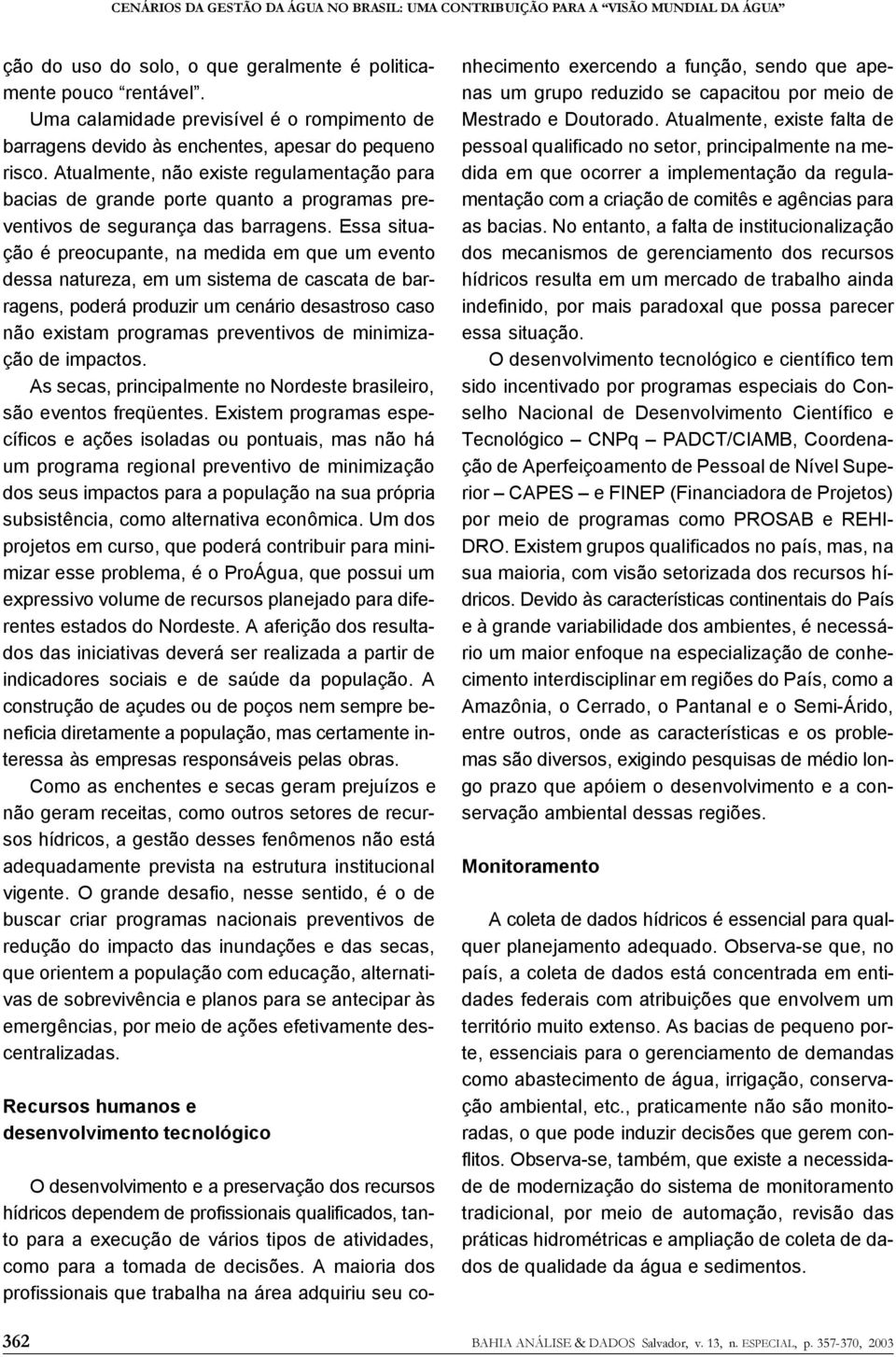 CENÁRIOS DA GESTÃO DA ÁGUA NO BRASIL: UMA CONTRIBUIÇÃO PARA A “VISÃO MUNDIAL DA ÁGUA”

ção do uso do solo, o que geralmente é politicamente pouco “rentável”.

Uma calamidade previsível é o rompimento de barragens devido às enchentes, apesar do pequeno risco. Atualmente, não existe regulamentação para bacias de grande porte quanto a programas preventivos de segurança das barragens. Essa situação é preocupante, na medida em que um evento dessa natureza, em um sistema de cascata de barragens, poderá produzir um cenário desastroso caso não existam programas preventivos de minimização de impactos.

As secas, principalmente no Nordeste brasileiro, são eventos freqüentes. Existem programas específicos e ações isoladas ou pontuais, mas não há um programa regional preventivo de minimização dos seus impactos para a população na sua própria subsistência, como alternativa econômica. Um dos projetos em curso, que poderá contribuir para minimizar esse problema, é o ProÁgua, que possui um expressivo volume de recursos planejado para diferentes estados do Nordeste. A aferição dos resultados das iniciativas deverá ser realizada a partir de indicadores sociais e de saúde da população. A construção de açudes ou de poços nem sempre beneficia diretamente a população, mas certamente interessa às empresas responsáveis pelas obras.

Como as enchentes e secas geram prejuízos e não geram receitas, como outros setores de recursos hídricos, a gestão desses fenômenos não está adequadamente prevista na estrutura institucional vigente. O grande desafio, nesse sentido, é o de buscar criar programas nacionais preventivos de redução do impacto das inundações e das secas, que orientem a população com educação, alternativas de sobrevivência e planos para se antecipar às emergências, por meio de ações efetivamente descentralizadas.

Recursos humanos e desenvolvimento tecnológico

O desenvolvimento e a preservação dos recursos hídricos dependem de profissionais qualificados, tanto para a execução de vários tipos de atividades, como para a tomada de decisões. A maioria dos profissionais que trabalha na área adquiriu seu conhecimento exercendo a função, sendo que apenas um grupo reduzido se capacitou por meio de Mestrado e Doutorado. Atualmente, existe falta de pessoal qualificado no setor, principalmente na medida em que ocorrer a implementação da regulamentação com a criação de comitês e agências para as bacias. No entanto, a falta de institucionalização dos mecanismos de gerenciamento dos recursos hídricos resulta em um mercado de trabalho ainda indefinido, por mais paradoxal que possa parecer essa situação.

O desenvolvimento tecnológico e científico tem sido incentivado por programas especiais do Conselho Nacional de Desenvolvimento Científico e Tecnológico – CNPq – PADCT/CIAMB, Coordenação de Aperfeiçoamento de Pessoal de Nível Superior – CAPES – e FINEP (Financiadora de Projetos) por meio de programas como PROSAB e REHIDRO. Existem grupos qualificados no país, mas, na sua maioria, com visão setorizada dos recursos hídricos. Devido às características continentais do País e à grande variabilidade dos ambientes, é necessário um maior enfoque na especialização de conhecimento interdisciplinar em regiões do País, como a Amazônia, o Cerrado, o Pantanal e o Semi-Árido, entre outros, onde as características e os problemas são diversos, exigindo pesquisas de médio longo prazo que apóiem o desenvolvimento e a conservação ambiental dessas regiões.

Monitoramento

A coleta de dados hídricos é essencial para qualquer planejamento adequado. Observa-se que, no país, a coleta de dados está concentrada em entidades federais com atribuições que envolvem um território muito extenso. As bacias de pequeno porte, essenciais para o gerenciamento de demandas como abastecimento de água, irrigação, conservação ambiental, etc., praticamente não são monitoradas, o que pode induzir decisões que gerem conflitos. Observa-se, também, que existe a necessidade de modernização do sistema de monitoramento tradicional, por meio de automação, revisão das práticas hidrométricas e ampliação de coleta de dados de qualidade da água e sedimentos.

362

BAHIA ANÁLISE & DADOS Salvador, v. 13, n. ESPECIAL, p. 357-370, 2003